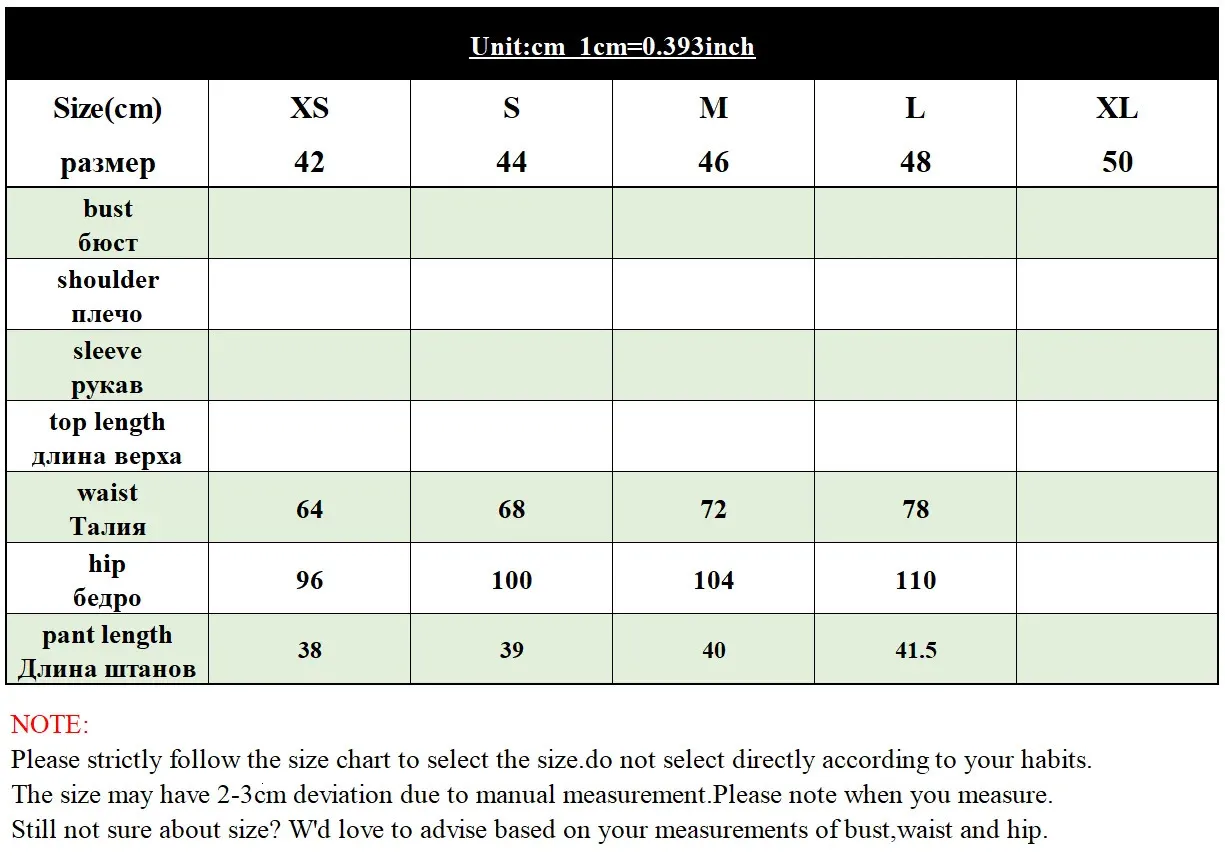 Unit:cm 1cm=0.393inch

| Size(cm) размер | XS 42 | S 44 | M 46 | L 48 | XL 50 |
|---|---|---|---|---|---|
| bust бюст | | | | | |
| shoulder плечо | | | | | |
| sleeve рукав | | | | | |
| top length длина верха | | | | | |
| waist Талия | 64 | 68 | 72 | 78 | |
| hip бедро | 96 | 100 | 104 | 110 | |
| pant length Длина штанов | 38 | 39 | 40 | 41.5 | |

NOTE:
Please strictly follow the size chart to select the size.do not select directly according to your habits.
The size may have 2-3cm deviation due to manual measurement.Please note when you measure.
Still not sure about size? W'd love to advise based on your measurements of bust,waist and hip.